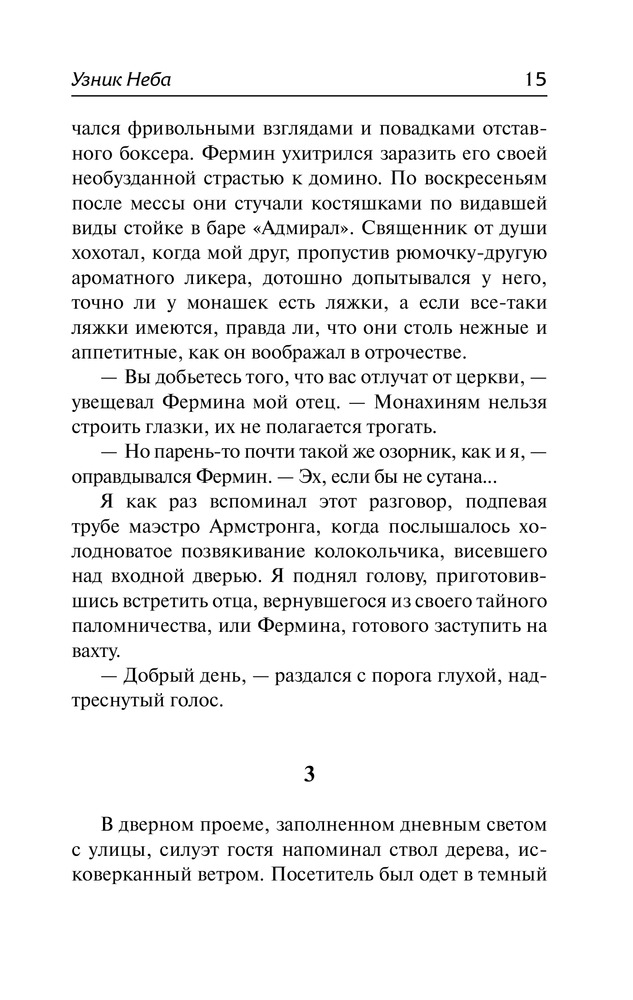 Узник Неба 15

чался фривольными взглядами и повадками отставного боксера. Фермин ухитрился заразить его своей необузданной страстью к домино. По воскресеньям после мессы они стучали костяшками по видавшей виды стойке в баре «Адмирал». Священник от души хохотал, когда мой друг, пропустив рюмочку-другую ароматного ликера, дотошно допытывался у него, точно ли у монашек есть ляжки, а если все-таки ляжки имеются, правда ли, что они столь нежные и аппетитные, как он воображал в отрочестве.

— Вы добьетесь того, что вас отлучат от церкви, — увещевал Фермина мой отец. — Монахиням нельзя строить глазки, их не полагается трогать.

— Но парень-то почти такой же озорник, как и я, — оправдывался Фермин. — Эх, если бы не сутана...

Я как раз вспоминал этот разговор, подпевая трубе маэстро Армстронга, когда послышалось холодноватое позвякивание колокольчика, висевшего над входной дверью. Я поднял голову, приготовившись встретить отца, вернувшегося из своего тайного паломничества, или Фермина, готового заступить на вахту.

— Добрый день, — раздался с порога глухой, надтреснутый голос.

3

В дверном проеме, заполненном дневным светом с улицы, силуэт гостя напоминал ствол дерева, исковерканный ветром. Посетитель был одет в темный